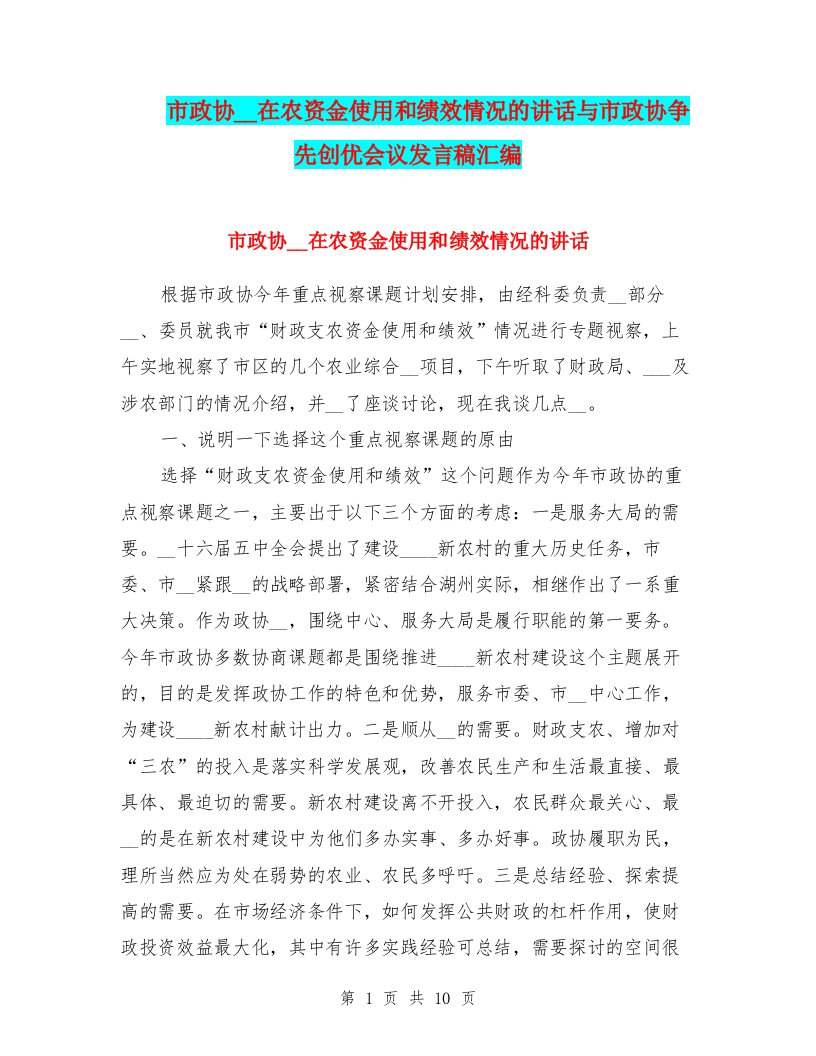 市政协__在农资金使用和绩效情况的讲话与市政协争先创优会议发言稿汇编

市政协__在农资金使用和绩效情况的讲话

根据市政协今年重点视察课题计划安排，由经科委负责__部分__、委员就我市“财政支农资金使用和绩效”情况进行专题视察，上午实地视察了市区的几个农业综合__项目，下午听取了财政局、___及涉农部门的情况介绍，并__了座谈讨论，现在我谈几点__。

一、说明一下选择这个重点视察课题的原由

选择“财政支农资金使用和绩效”这个问题作为今年市政协的重点视察课题之一，主要出于以下三个方面的考虑：一是服务大局的需要。__十六届五中全会提出了建设____新农村的重大历史任务，市委、市__紧跟__的战略部署，紧密结合湖州实际，相继作出了一系重大决策。作为政协__，围绕中心、服务大局是履行职能的第一要务。今年市政协多数协商课题都是围绕推进____新农村建设这个主题展开的，目的是发挥政协工作的特色和优势，服务市委、市__中心工作，为建设____新农村献计出力。二是顺从__的需要。财政支农、增加对“三农”的投入是落实科学发展观，改善农民生产和生活最直接、最具体、最迫切的需要。新农村建设离不开投入，农民群众最关心、最__的是在新农村建设中为他们多办实事、多办好事。政协履职为民，理所当然应为处在弱势的农业、农民多呼吁。三是总结经验、探索提高的需要。在市场经济条件下，如何发挥公共财政的杠杆作用，使财政投资效益最大化，其中有许多实践经验可总结，需要探讨的空间很

第 1 页 共 10 页